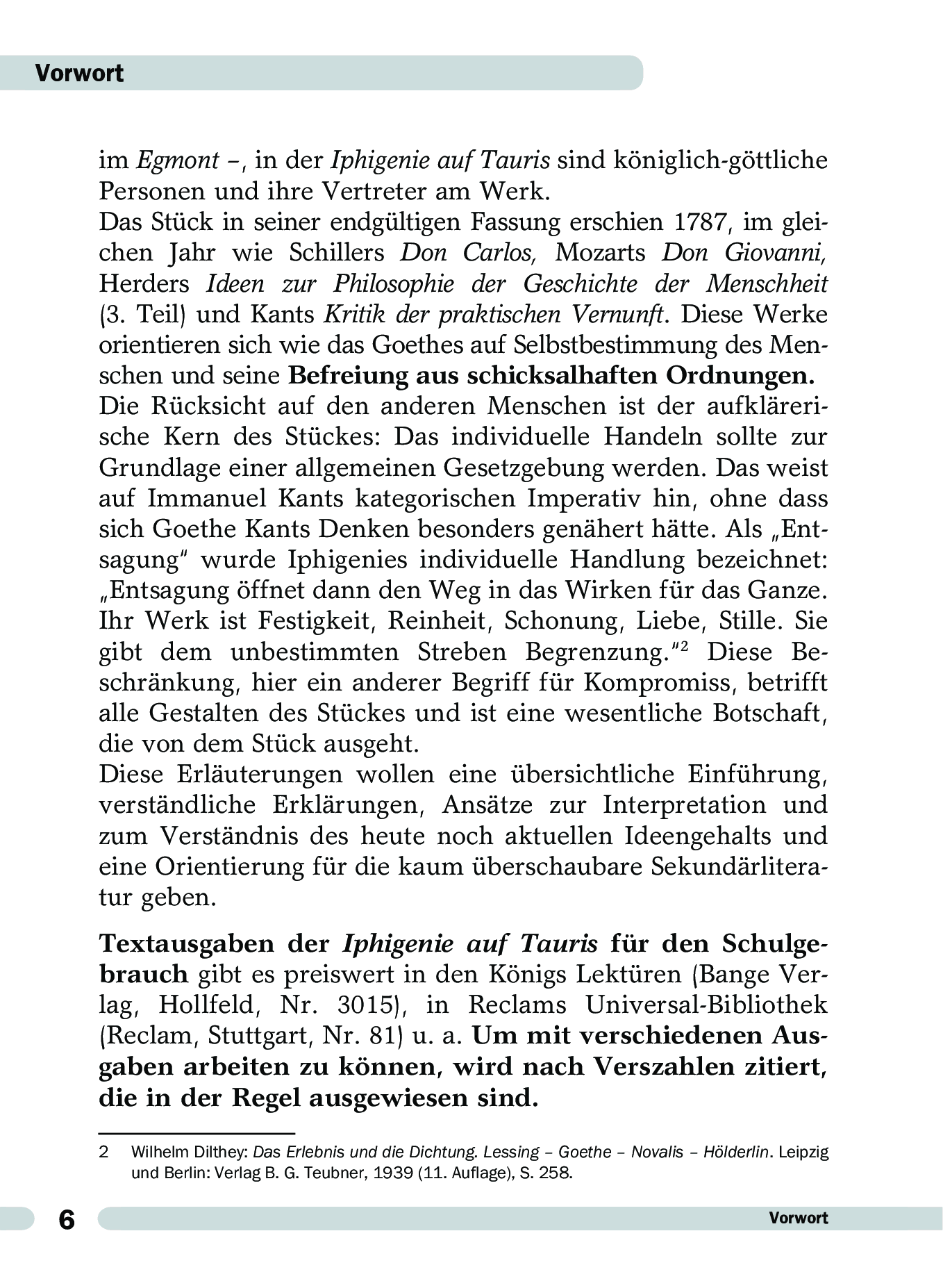 Vorwort

im Egmont –, in der Iphigenie auf Tauris sind königlich-göttliche Personen und ihre Vertreter am Werk.
Das Stück in seiner endgültigen Fassung erschien 1787, im gleichen Jahr wie Schillers Don Carlos, Mozarts Don Giovanni, Herders Ideen zur Philosophie der Geschichte der Menschheit (3. Teil) und Kants Kritik der praktischen Vernunft. Diese Werke orientieren sich wie das Goethes auf Selbstbestimmung des Menschen und seine Befreiung aus schicksalhaften Ordnungen.
Die Rücksicht auf den anderen Menschen ist der aufklärerische Kern des Stückes: Das individuelle Handeln sollte zur Grundlage einer allgemeinen Gesetzgebung werden. Das weist auf Immanuel Kants kategorischen Imperativ hin, ohne dass sich Goethe Kants Denken besonders genähert hätte. Als „Entsagung" wurde Iphigenies individuelle Handlung bezeichnet: „Entsagung öffnet dann den Weg in das Wirken für das Ganze. Ihr Werk ist Festigkeit, Reinheit, Schonung, Liebe, Stille. Sie gibt dem unbestimmten Streben Begrenzung."$^2$ Diese Beschränkung, hier ein anderer Begriff für Kompromiss, betrifft alle Gestalten des Stückes und ist eine wesentliche Botschaft, die von dem Stück ausgeht.
Diese Erläuterungen wollen eine übersichtliche Einführung, verständliche Erklärungen, Ansätze zur Interpretation und zum Verständnis des heute noch aktuellen Ideengehalts und eine Orientierung für die kaum überschaubare Sekundärliteratur geben.

Textausgaben der Iphigenie auf Tauris für den Schulgebrauch gibt es preiswert in den Königs Lektüren (Bange Verlag, Hollfeld, Nr. 3015), in Reclams Universal-Bibliothek (Reclam, Stuttgart, Nr. 81) u. a. Um mit verschiedenen Ausgaben arbeiten zu können, wird nach Verszahlen zitiert, die in der Regel ausgewiesen sind.

2 Wilhelm Dilthey: Das Erlebnis und die Dichtung. Lessing – Goethe – Novalis – Hölderlin. Leipzig und Berlin: Verlag B. G. Teubner, 1939 (11. Auflage), S. 258.

6 Vorwort